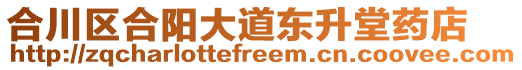 合川区合阳大道东升堂药店
http://zqcharlottefreem.cn.coovee.com